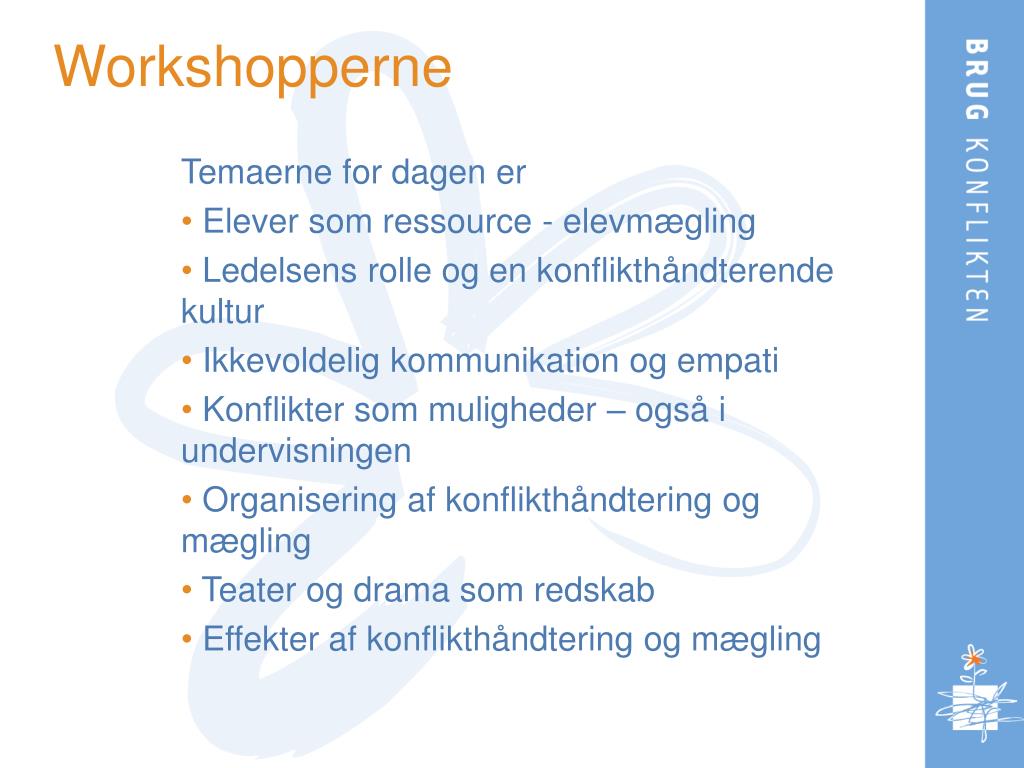 Workshopperne

Temaerne for dagen er

• Elever som ressource - elevmægling

• Ledelsens rolle og en konflikthåndterende kultur

• Ikkevoldelig kommunikation og empati

• Konflikter som muligheder – også i undervisningen

• Organisering af konflikthåndtering og mægling

• Teater og drama som redskab

• Effekter af konflikthåndtering og mægling

BRUG KONFLIKTEN